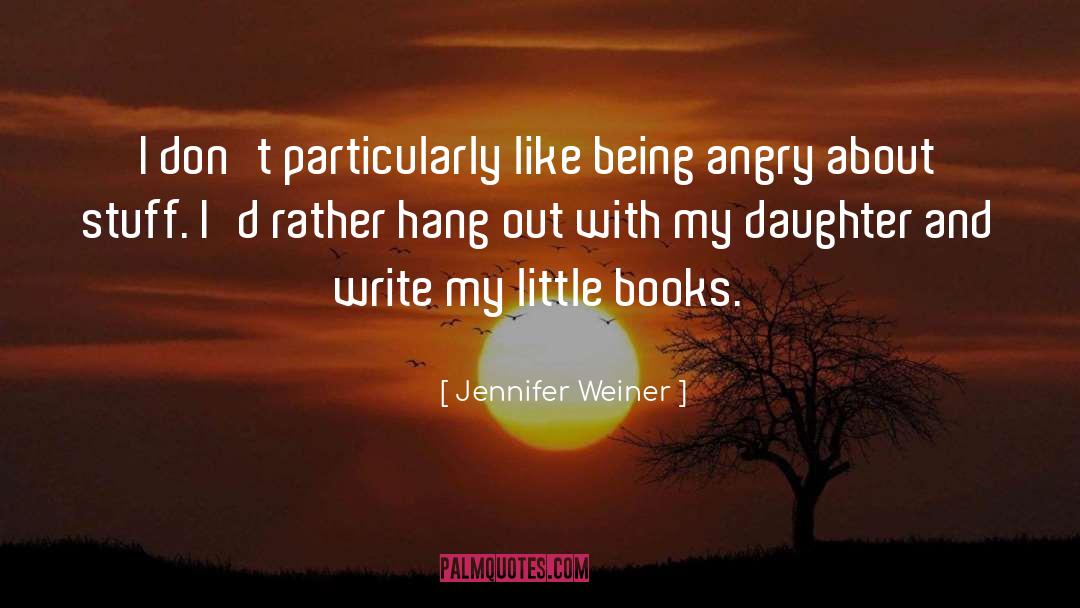 I don't particularly like being angry about stuff. I'd rather hang out with my daughter and write my little books.

[ Jennifer Weiner ]

PALMQUOTES.COM